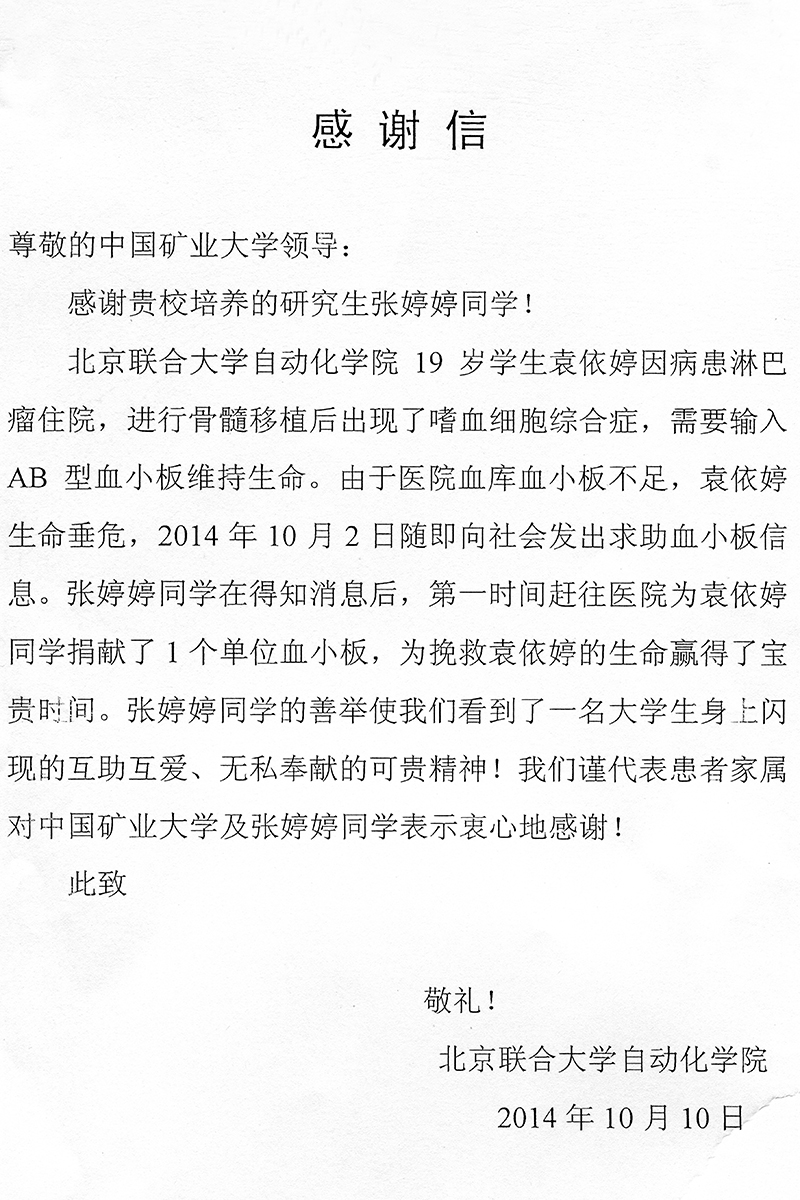 感谢信

尊敬的中国矿业大学领导：

感谢贵校培养的研究生张婷婷同学！

北京联合大学自动化学院 19 岁学生袁依婷因病患淋巴瘤住院，进行骨髓移植后出现了嗜血细胞综合症，需要输入 AB 型血小板维持生命。由于医院血库血小板不足，袁依婷生命垂危，2014 年 10 月 2 日随即向社会发出求助血小板信息。张婷婷同学在得知消息后，第一时间赶往医院为袁依婷同学捐献了 1 个单位血小板，为挽救袁依婷的生命赢得了宝贵时间。张婷婷同学的善举使我们看到了一名大学生身上闪现的互助互爱、无私奉献的可贵精神！我们谨代表患者家属对中国矿业大学及张婷婷同学表示衷心地感谢！

此致

敬礼！

北京联合大学自动化学院

2014 年 10 月 10 日